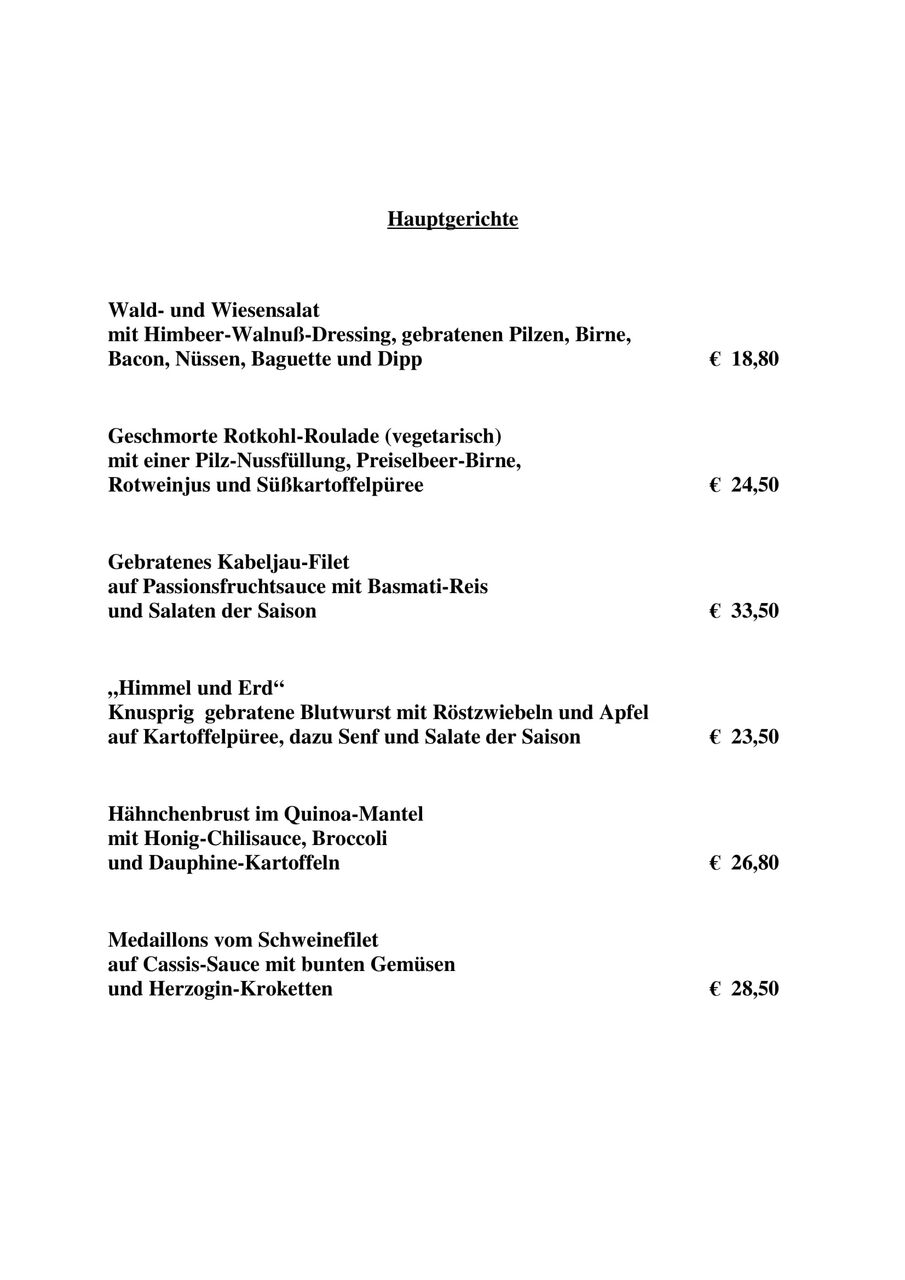 Hauptgerichte

Wald- und Wiesensalat
mit Himbeer-Walnuß-Dressing, gebratenen Pilzen, Birne,
Bacon, Nüssen, Baguette und Dipp € 18,80

Geschmorte Rotkohl-Roulade (vegetarisch)
mit einer Pilz-Nussfüllung, Preiselbeer-Birne,
Rotweinjus und Süßkartoffelpüree € 24,50

Gebratenes Kabeljau-Filet
auf Passionsfruchtsauce mit Basmati-Reis
und Salaten der Saison € 33,50

„Himmel und Erd“
Knusprig gebratene Blutwurst mit Röstzwiebeln und Apfel
auf Kartoffelpüree, dazu Senf und Salate der Saison € 23,50

Hähnchenbrust im Quinoa-Mantel
mit Honig-Chilisauce, Broccoli
und Dauphine-Kartoffeln € 26,80

Medaillons vom Schweinefilet
auf Cassis-Sauce mit bunten Gemüsen
und Herzogin-Kroketten € 28,50